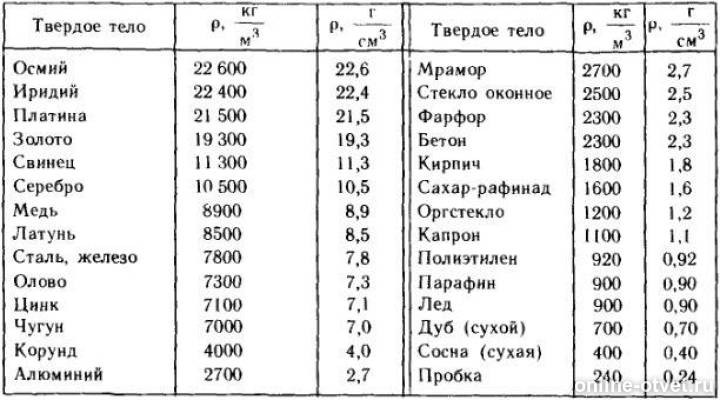 | Твердое тело | $\rho, \frac{кг}{м^3}$ | $\rho, \frac{г}{см^3}$ | Твердое тело | $\rho, \frac{кг}{м^3}$ | $\rho, \frac{г}{см^3}$ |
|---|---|---|---|---|---|
| Осмий | 22 600 | 22,6 | Мрамор | 2700 | 2,7 |
| Иридий | 22 400 | 22,4 | Стекло оконное | 2500 | 2,5 |
| Платина | 21 500 | 21,5 | Фарфор | 2300 | 2,3 |
| Золото | 19 300 | 19,3 | Бетон | 2300 | 2,3 |
| Свинец | 11 300 | 11,3 | Кирпич | 1800 | 1,8 |
| Серебро | 10 500 | 10,5 | Сахар-рафинад | 1600 | 1,6 |
| Медь | 8900 | 8,9 | Оргстекло | 1200 | 1,2 |
| Латунь | 8500 | 8,5 | Капрон | 1100 | 1,1 |
| Сталь, железо | 7800 | 7,8 | Полиэтилен | 920 | 0,92 |
| Олово | 7300 | 7,3 | Парафин | 900 | 0,90 |
| Цинк | 7100 | 7,1 | Лед | 900 | 0,90 |
| Чугун | 7000 | 7,0 | Дуб (сухой) | 700 | 0,70 |
| Корунд | 4000 | 4,0 | Сосна (сухая) | 400 | 0,40 |
| Алюминий | 2700 | 2,7 | Пробка | 240 | 0,24 |

online-otvet.ru